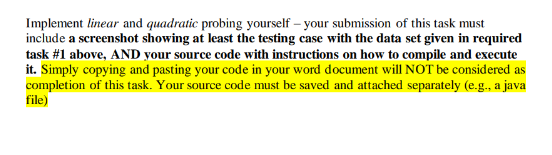 Implement linear and quadratic probing yourself – your submission of this task must include a screenshot showing at least the testing case with the data set given in required task #1 above, AND your source code with instructions on how to compile and execute it. Simply copying and pasting your code in your word document will NOT be considered as completion of this task. Your source code must be saved and attached separately (e.g., a java file)